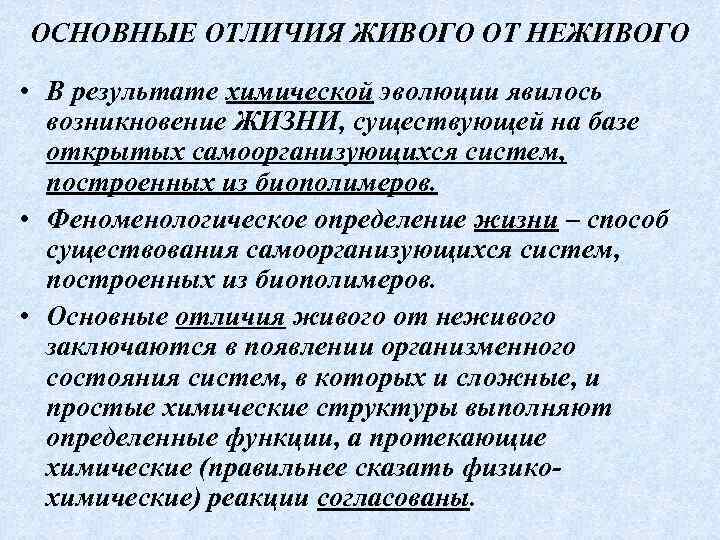 ОСНОВНЫЕ ОТЛИЧИЯ ЖИВОГО ОТ НЕЖИВОГО

• В результате химической эволюции явилось возникновение ЖИЗНИ, существующей на базе открытых самоорганизующихся систем, построенных из биополимеров.

• Феноменологическое определение жизни – способ существования самоорганизующихся систем, построенных из биополимеров.

• Основные отличия живого от неживого заключаются в появлении организменного состояния систем, в которых и сложные, и простые химические структуры выполняют определенные функции, а протекающие химические (правильнее сказать физико-химические) реакции согласованы.